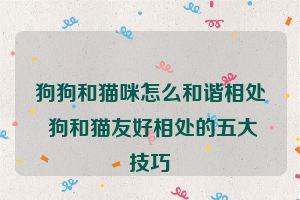 狗狗和猫咪怎么和谐相处 狗和猫友好相处的五大技巧